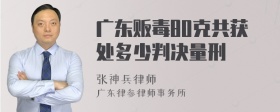 广东贩毒80克共获处多少判决量刑

张神兵律师
广东律参律师事务所